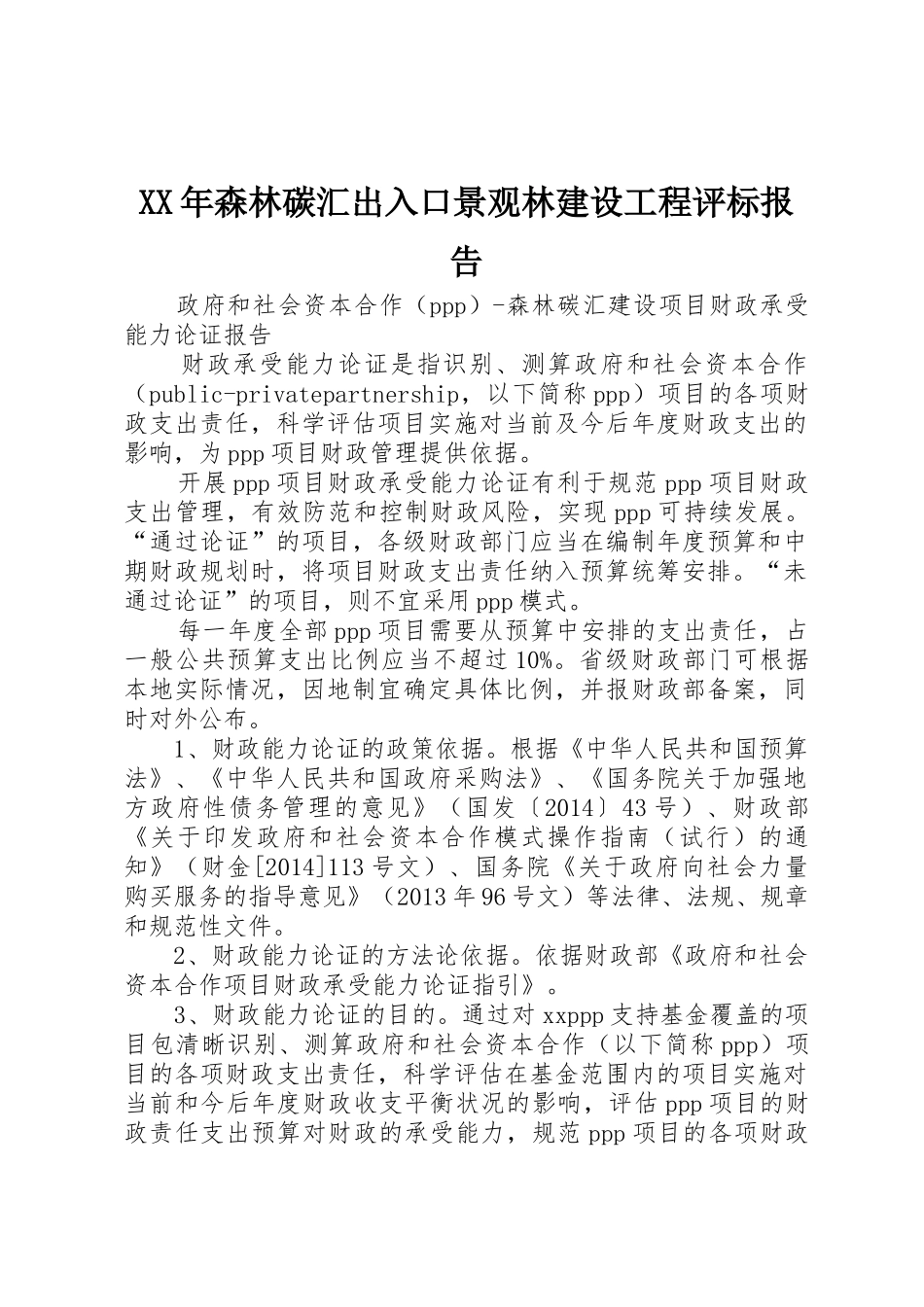 XX年森林碳汇出入口景观林建设工程评标报告

政府和社会资本合作（ppp）-森林碳汇建设项目财政承受能力论证报告

财政承受能力论证是指识别、测算政府和社会资本合作（public-privatepartnership，以下简称ppp）项目的各项财政支出责任，科学评估项目实施对当前及今后年度财政支出的影响，为ppp项目财政管理提供依据。

开展ppp项目财政承受能力论证有利于规范ppp项目财政支出管理，有效防范和控制财政风险，实现ppp可持续发展。“通过论证”的项目，各级财政部门应当在编制年度预算和中期财政规划时，将项目财政支出责任纳入预算统筹安排。“未通过论证”的项目，则不宜采用ppp模式。

每一年度全部ppp项目需要从预算中安排的支出责任，占一般公共预算支出比例应当不超过10%。省级财政部门可根据本地实际情况，因地制宜确定具体比例，并报财政部备案，同时对外公布。

1、财政能力论证的政策依据。根据《中华人民共和国预算法》、《中华人民共和国政府采购法》、《国务院关于加强地方政府性债务管理的意见》（国发〔2014〕43号）、财政部《关于印发政府和社会资本合作模式操作指南（试行）的通知》（财金[2014]113号文）、国务院《关于政府向社会力量购买服务的指导意见》（2013年96号文）等法律、法规、规章和规范性文件。

2、财政能力论证的方法论依据。依据财政部《政府和社会资本合作项目财政承受能力论证指引》。

3、财政能力论证的目的。通过对xxppp支持基金覆盖的项目包清晰识别、测算政府和社会资本合作（以下简称ppp）项目的各项财政支出责任，科学评估在基金范围内的项目实施对当前和今后年度财政收支平衡状况的影响，评估ppp项目的财政责任支出预算对财政的承受能力，规范ppp项目的各项财政